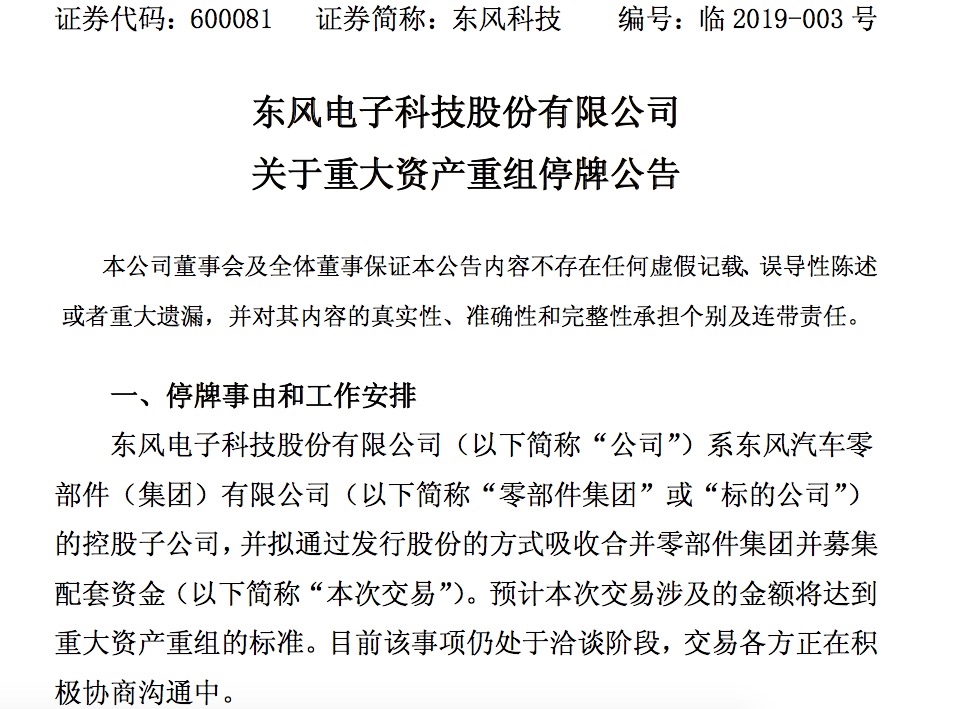 证券代码：600081　　证券简称：东风科技　　　编号：临 2019-003 号

东风电子科技股份有限公司
关于重大资产重组停牌公告

本公司董事会及全体董事保证本公告内容不存在任何虚假记载、误导性陈述或者重大遗漏，并对其内容的真实性、准确性和完整性承担个别及连带责任。

一、停牌事由和工作安排

东风电子科技股份有限公司（以下简称“公司”）系东风汽车零部件（集团）有限公司（以下简称“零部件集团”或“标的公司”）的控股子公司，并拟通过发行股份的方式吸收合并零部件集团并募集配套资金（以下简称“本次交易”）。预计本次交易涉及的金额将达到重大资产重组的标准。目前该事项仍处于洽谈阶段，交易各方正在积极协商沟通中。